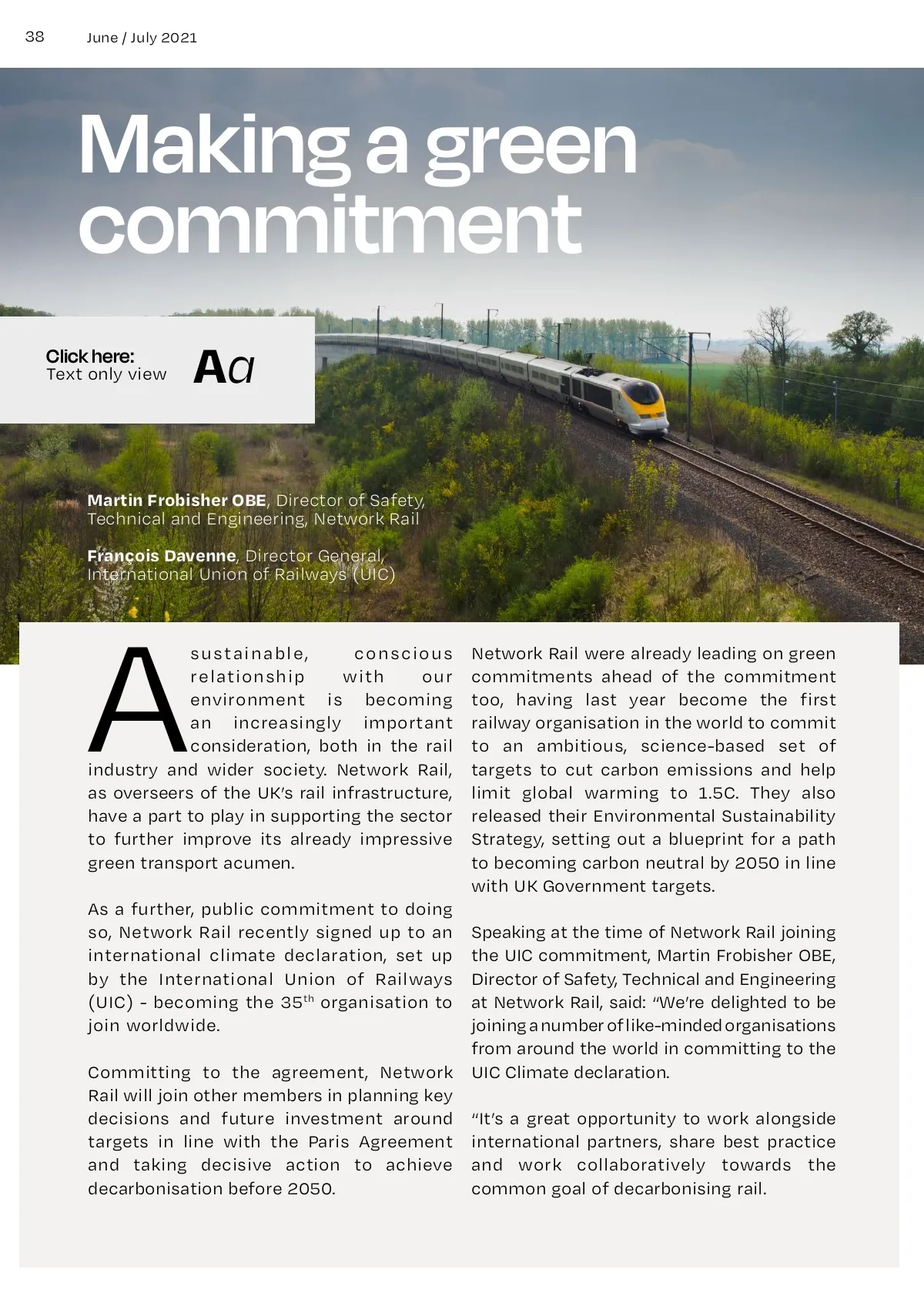 38 June / July 2021

Making a green commitment

Click here:
Text only view

Aa

Martin Frobisher OBE, Director of Safety, Technical and Engineering, Network Rail

François Davenne, Director General, International Union of Railways (UIC)

A sustainable, conscious relationship with our environment is becoming an increasingly important consideration, both in the rail industry and wider society. Network Rail, as overseers of the UK's rail infrastructure, have a part to play in supporting the sector to further improve its already impressive green transport acumen.

As a further, public commitment to doing so, Network Rail recently signed up to an international climate declaration, set up by the International Union of Railways (UIC) - becoming the 35$^{th}$ organisation to join worldwide.

Committing to the agreement, Network Rail will join other members in planning key decisions and future investment around targets in line with the Paris Agreement and taking decisive action to achieve decarbonisation before 2050.

Network Rail were already leading on green commitments ahead of the commitment too, having last year become the first railway organisation in the world to commit to an ambitious, science-based set of targets to cut carbon emissions and help limit global warming to 1.5C. They also released their Environmental Sustainability Strategy, setting out a blueprint for a path to becoming carbon neutral by 2050 in line with UK Government targets.

Speaking at the time of Network Rail joining the UIC commitment, Martin Frobisher OBE, Director of Safety, Technical and Engineering at Network Rail, said: "We're delighted to be joining a number of like-minded organisations from around the world in committing to the UIC Climate declaration.

"It's a great opportunity to work alongside international partners, share best practice and work collaboratively towards the common goal of decarbonising rail.